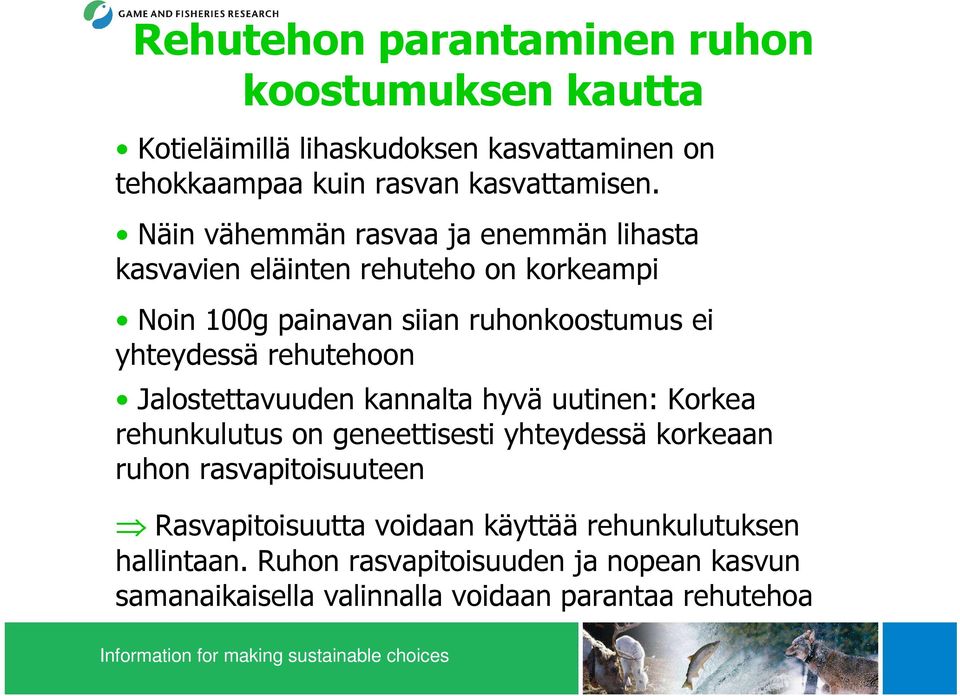 GAME AND FISHERIES RESEARCH

Rehutehon parantaminen ruhon koostumuksen kautta

• Kotieläimillä lihaskudoksen kasvattaminen on tehokkaampaa kuin rasvan kasvattamisen.

• Näin vähemmän rasvaa ja enemmän lihasta kasvavien eläinten rehuteho on korkeampi

• Noin 100g painavan siian ruhonkoostumus ei yhteydessä rehutehoon

• Jalostettavuuden kannalta hyvä uutinen: Korkea rehunkulutus on geneettisesti yhteydessä korkeaan ruhon rasvapitoisuuteen

$\Rightarrow$ Rasvapitoisuutta voidaan käyttää rehunkulutuksen hallintaan. Ruhon rasvapitoisuuden ja nopean kasvun samanaikaisella valinnalla voidaan parantaa rehutehoa

Information for making sustainable choices